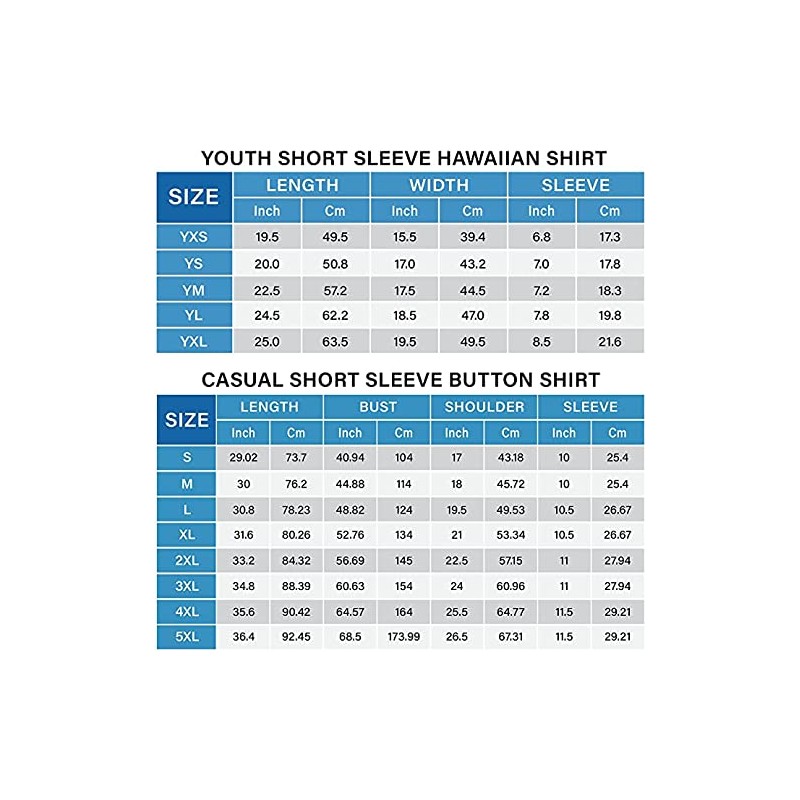 YOUTH SHORT SLEEVE HAWAIIAN SHIRT

| SIZE | LENGTH |  | WIDTH |  | SLEEVE |  |
|---|---|---|---|---|---|---|
|  | Inch | Cm | Inch | Cm | Inch | Cm |
| YXS | 19.5 | 49.5 | 15.5 | 39.4 | 6.8 | 17.3 |
| YS | 20.0 | 50.8 | 17.0 | 43.2 | 7.0 | 17.8 |
| YM | 22.5 | 57.2 | 17.5 | 44.5 | 7.2 | 18.3 |
| YL | 24.5 | 62.2 | 18.5 | 47.0 | 7.8 | 19.8 |
| YXL | 25.0 | 63.5 | 19.5 | 49.5 | 8.5 | 21.6 |

CASUAL SHORT SLEEVE BUTTON SHIRT

| SIZE | LENGTH |  | BUST |  | SHOULDER |  | SLEEVE |  |
|---|---|---|---|---|---|---|---|---|
|  | Inch | Cm | Inch | Cm | Inch | Cm | Inch | Cm |
| S | 29.02 | 73.7 | 40.94 | 104 | 17 | 43.18 | 10 | 25.4 |
| M | 30 | 76.2 | 44.88 | 114 | 18 | 45.72 | 10 | 25.4 |
| L | 30.8 | 78.23 | 48.82 | 124 | 19.5 | 49.53 | 10.5 | 26.67 |
| XL | 31.6 | 80.26 | 52.76 | 134 | 21 | 53.34 | 10.5 | 26.67 |
| 2XL | 33.2 | 84.32 | 56.69 | 145 | 22.5 | 57.15 | 11 | 27.94 |
| 3XL | 34.8 | 88.39 | 60.63 | 154 | 24 | 60.96 | 11 | 27.94 |
| 4XL | 35.6 | 90.42 | 64.57 | 164 | 25.5 | 64.77 | 11.5 | 29.21 |
| 5XL | 36.4 | 92.45 | 68.5 | 173.99 | 26.5 | 67.31 | 11.5 | 29.21 |